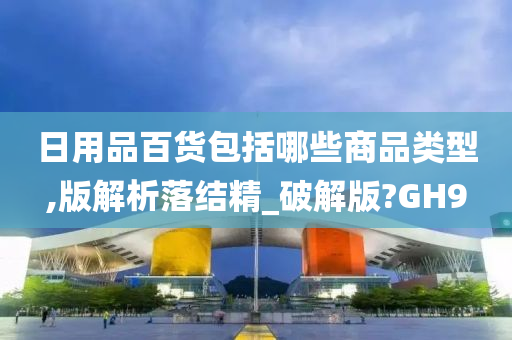 日用品百货包括哪些商品类型,版解析落结精_破解版?GH9